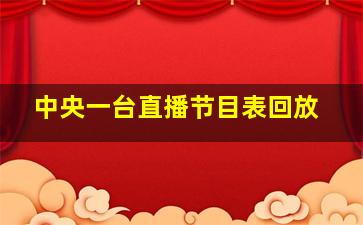 中央一台直播节目表回放